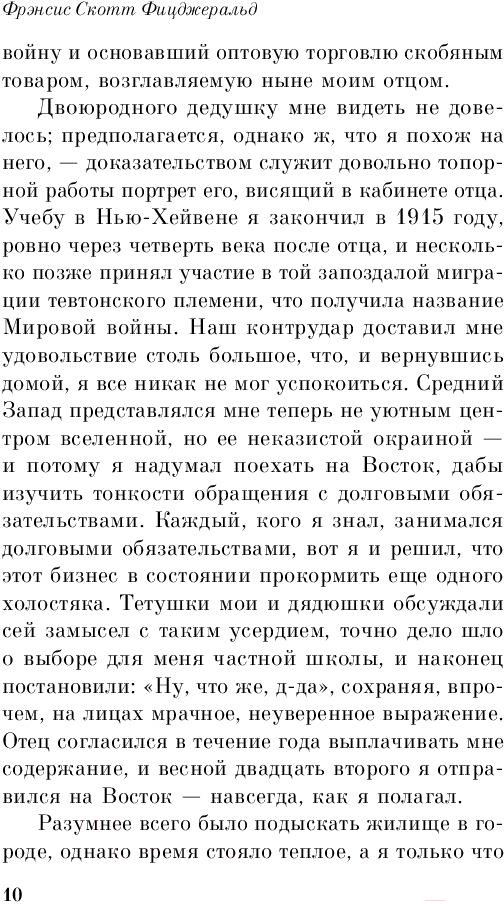 Фрэнсис Скотт Фицджеральд

войну и основавший оптовую торговлю скобяным товаром, возглавляемую ныне моим отцом.

Двоюродного дедушку мне видеть не довелось; предполагается, однако ж, что я похож на него, — доказательством служит довольно топорной работы портрет его, висящий в кабинете отца. Учебу в Нью-Хейвене я закончил в 1915 году, ровно через четверть века после отца, и несколько позже принял участие в той запоздалой миграции тевтонского племени, что получила название Мировой войны. Наш контрудар доставил мне удовольствие столь большое, что, и вернувшись домой, я все никак не мог успокоиться. Средний Запад представлялся мне теперь не уютным центром вселенной, но ее неказистой окраиной — и потому я надумал поехать на Восток, дабы изучить тонкости обращения с долговыми обязательствами. Каждый, кого я знал, занимался долговыми обязательствами, вот я и решил, что этот бизнес в состоянии прокормить еще одного холостяка. Тетушки мои и дядюшки обсуждали сей замысел с таким усердием, точно дело шло о выборе для меня частной школы, и наконец постановили: «Ну, что же, д-да», сохраняя, впрочем, на лицах мрачное, неуверенное выражение. Отец согласился в течение года выплачивать мне содержание, и весной двадцать второго я отправился на Восток — навсегда, как я полагал.

Разумнее всего было подыскать жилище в городе, однако время стояло теплое, а я только что

10